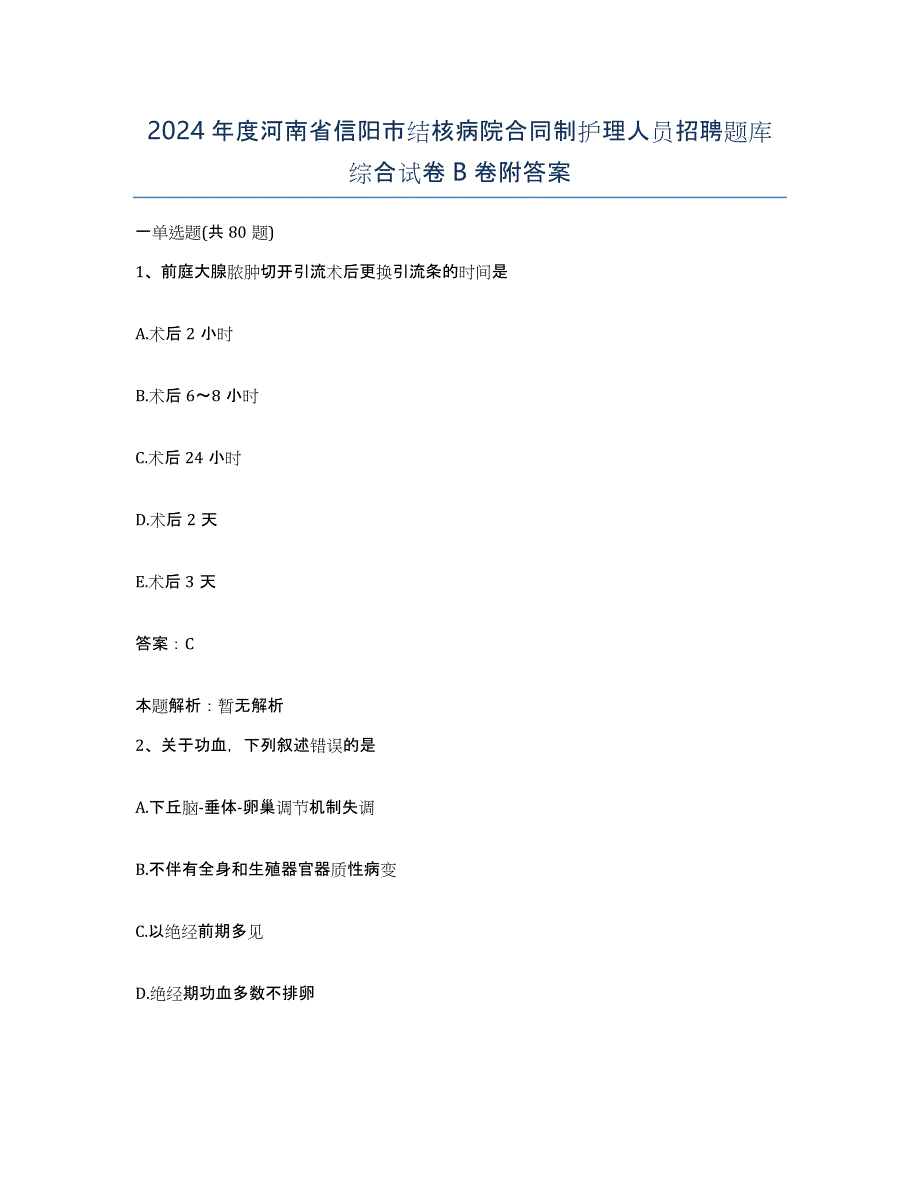 2024年度河南省信阳市结核病院合同制护理人员招聘题库综合试卷B卷附答案

一单选题(共80题)

1、前庭大腺脓肿切开引流术后更换引流条的时间是

A.术后2小时

B.术后6～8小时

C.术后24小时

D.术后2天

E.术后3天

答案：C

本题解析：暂无解析

2、关于功血，下列叙述错误的是

A.下丘脑-垂体-卵巢调节机制失调

B.不伴有全身和生殖器官器质性病变

C.以绝经前期多见

D.绝经期功血多数不排卵